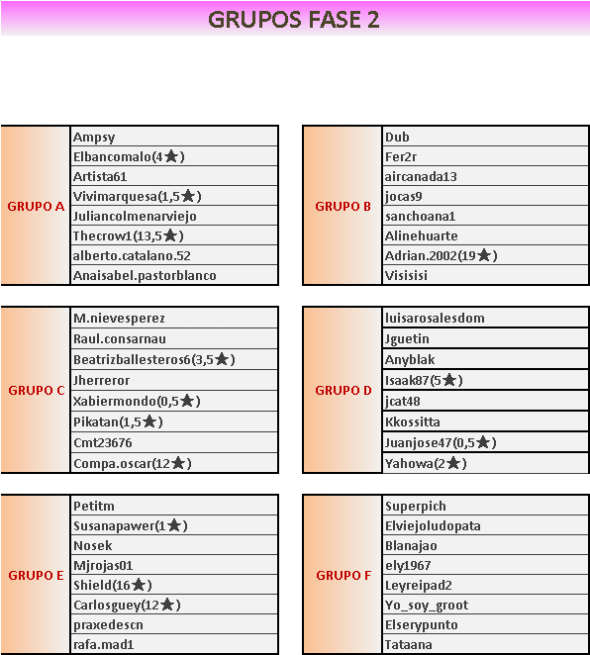 GRUPOS FASE 2

| GRUPO A | Ampsy |
|---|---|
| | Elbancomalo(4★) |
| | Artista61 |
| | Vivimarquesa(1,5★) |
| | Juliancolmenarviejo |
| | Thecrow1(13,5★) |
| | alberto.catalano.52 |
| | Anaisabel.pastorblanco |

| GRUPO B | Dub |
|---|---|
| | Fer2r |
| | aircanada13 |
| | jocas9 |
| | sanchoana1 |
| | Alinehuarte |
| | Adrian.2002(19★) |
| | Visisisi |

| GRUPO C | M.nievesperez |
|---|---|
| | Raul.consarnau |
| | Beatrizballesteros6(3,5★) |
| | Jherreror |
| | Xabiermondo(0,5★) |
| | Pikatan(1,5★) |
| | Cmt23676 |
| | Compa.oscar(12★) |

| GRUPO D | luisarosalesdom |
|---|---|
| | Jguetin |
| | Anyblak |
| | Isaak87(5★) |
| | jcat48 |
| | Kkossitta |
| | Juanjose47(0,5★) |
| | Yahowa(2★) |

| GRUPO E | Petitm |
|---|---|
| | Susanapawer(1★) |
| | Nosek |
| | Mjrojas01 |
| | Shield(16★) |
| | Carlosguey(12★) |
| | praxedescn |
| | rafa.mad1 |

| GRUPO F | Superpich |
|---|---|
| | Elviejoludopata |
| | Blanajao |
| | ely1967 |
| | Leyreipad2 |
| | Yo_soy_groot |
| | Elserypunto |
| | Tataana |